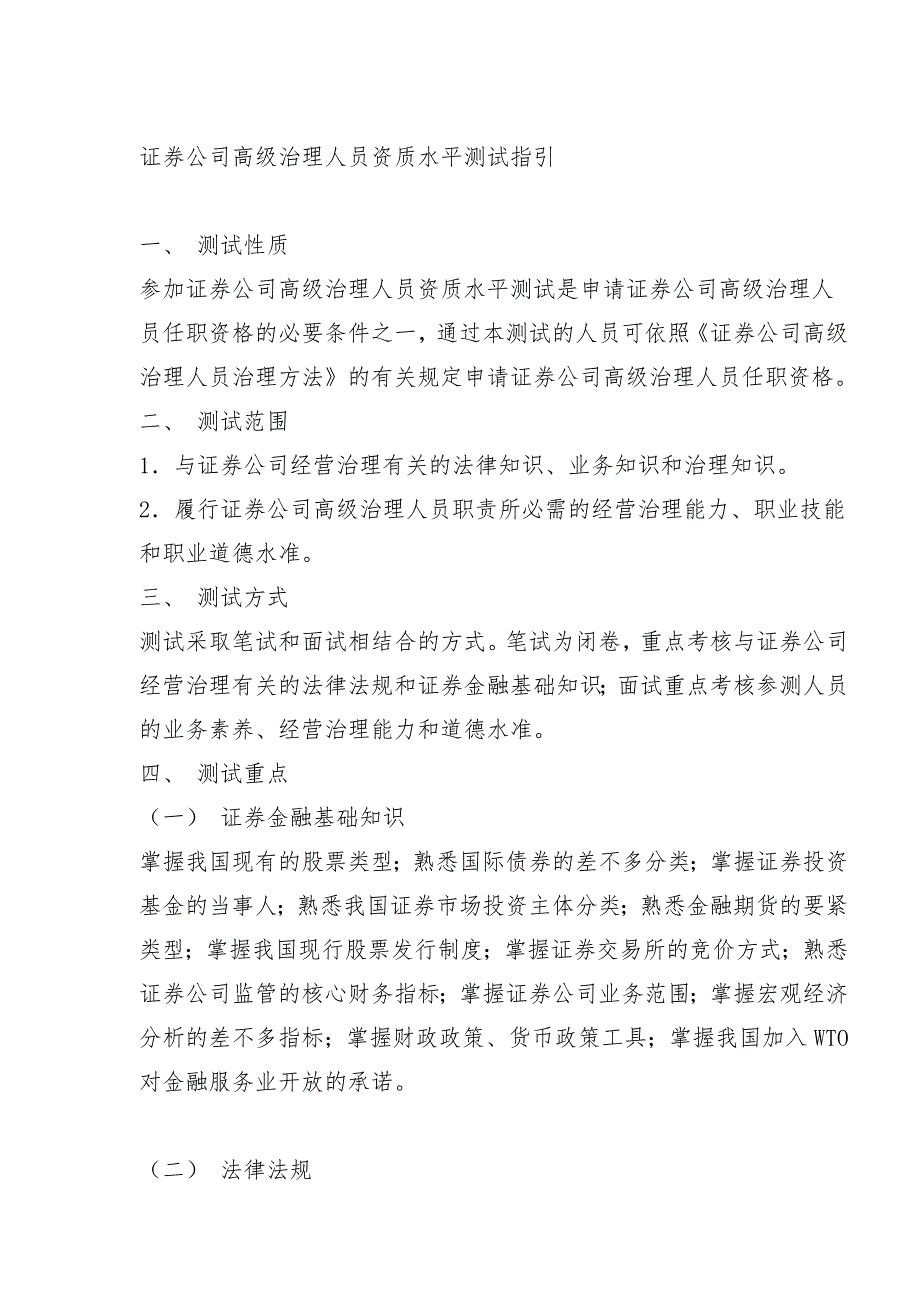 证券公司高级治理人员资质水平测试指引

一、 测试性质

参加证券公司高级治理人员资质水平测试是申请证券公司高级治理人员任职资格的必要条件之一，通过本测试的人员可依照《证券公司高级治理人员治理方法》的有关规定申请证券公司高级治理人员任职资格。

二、 测试范围

1．与证券公司经营治理有关的法律知识、业务知识和治理知识。

2．履行证券公司高级治理人员职责所必需的经营治理能力、职业技能和职业道德水准。

三、 测试方式

测试采取笔试和面试相结合的方式。笔试为闭卷，重点考核与证券公司经营治理有关的法律法规和证券金融基础知识；面试重点考核参测人员的业务素养、经营治理能力和道德水准。

四、 测试重点

（一） 证券金融基础知识

掌握我国现有的股票类型；熟悉国际债券的差不多分类；掌握证券投资基金的当事人；熟悉我国证券市场投资主体分类；熟悉金融期货的要紧类型；掌握我国现行股票发行制度；掌握证券交易所的竞价方式；熟悉证券公司监管的核心财务指标；掌握证券公司业务范围；掌握宏观经济分析的差不多指标；掌握财政政策、货币政策工具；掌握我国加入WTO对金融服务业开放的承诺。

（二） 法律法规